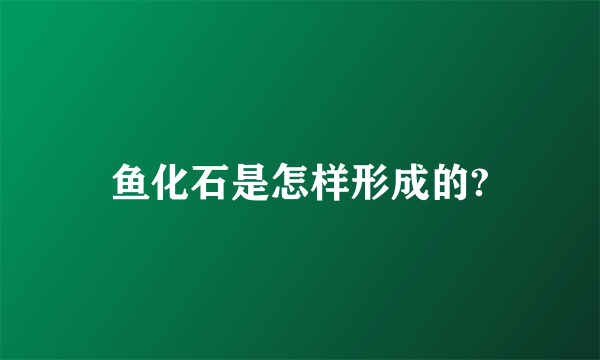 鱼化石是怎样形成的?